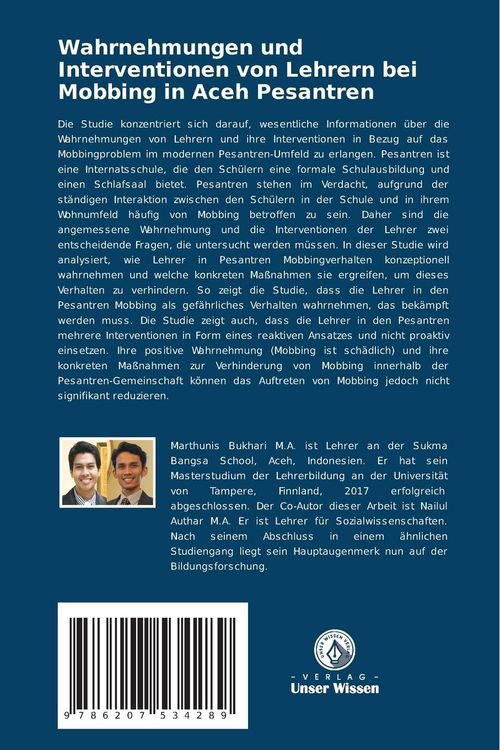 Wahrnehmungen und Interventionen von Lehrern bei Mobbing in Aceh Pesantren

Die Studie konzentriert sich darauf, wesentliche Informationen über die Wahrnehmungen von Lehrern und ihre Interventionen in Bezug auf das Mobbingproblem im modernen Pesantren-Umfeld zu erlangen. Pesantren ist eine Internatsschule, die den Schülern eine formale Schulausbildung und einen Schlafsaal bietet. Pesantren stehen im Verdacht, aufgrund der ständigen Interaktion zwischen den Schülern in der Schule und in ihrem Wohnumfeld häufig von Mobbing betroffen zu sein. Daher sind die angemessene Wahrnehmung und die Interventionen der Lehrer zwei entscheidende Fragen, die untersucht werden müssen. In dieser Studie wird analysiert, wie Lehrer in Pesantren Mobbingverhalten konzeptionell wahrnehmen und welche konkreten Maßnahmen sie ergreifen, um dieses Verhalten zu verhindern. So zeigt die Studie, dass die Lehrer in den Pesantren Mobbing als gefährliches Verhalten wahrnehmen, das bekämpft werden muss. Die Studie zeigt auch, dass die Lehrer in den Pesantren mehrere Interventionen in Form eines reaktiven Ansatzes und nicht proaktiv einsetzen. Ihre positive Wahrnehmung (Mobbing ist schädlich) und ihre konkreten Maßnahmen zur Verhinderung von Mobbing innerhalb der Pesantren-Gemeinschaft können das Auftreten von Mobbing jedoch nicht signifikant reduzieren.

Marthunis Bukhari M.A. ist Lehrer an der Sukma Bangsa School, Aceh, Indonesien. Er hat sein Masterstudium der Lehrerbildung an der Universität von Tampere, Finnland, 2017 erfolgreich abgeschlossen. Der Co-Autor dieser Arbeit ist Nailul Authar M.A. Er ist Lehrer für Sozialwissenschaften. Nach seinem Abschluss in einem ähnlichen Studiengang liegt sein Hauptaugenmerk nun auf der Bildungsforschung.

9 786207 534289

UNSER WISSEN VERLAG
- VERLAG -
Unser Wissen